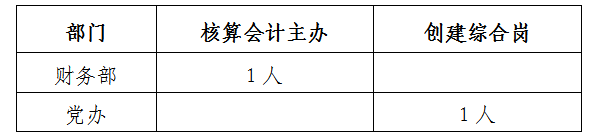 | 部门 | 核算会计主办 | 创建综合岗 |
|---|---|---|
| 财务部 | 1 人 | |
| 党办 | | 1 人 |